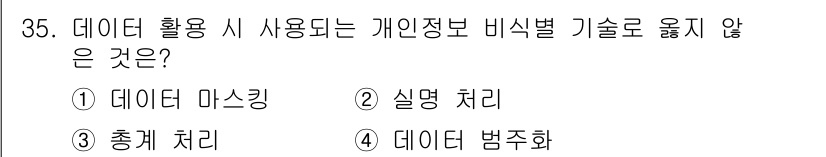 35. 데이터 활용 시 사용되는 개인정보 비식별 기술로 옳지 않은 것은?

① 데이터 마스킹 ② 실명 처리

③ 총계 처리 ④ 데이터 범주화